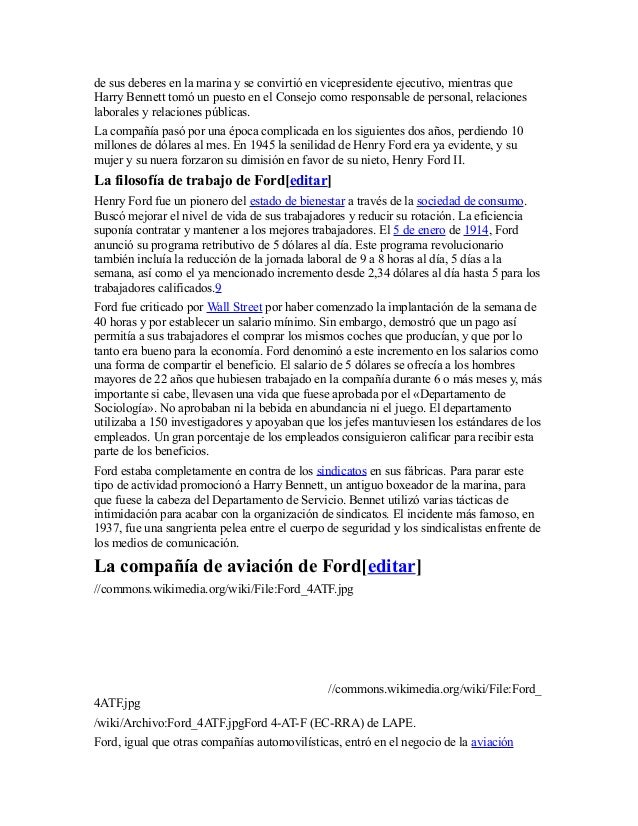 de sus deberes en la marina y se convirtió en vicepresidente ejecutivo, mientras que Harry Bennett tomó un puesto en el Consejo como responsable de personal, relaciones laborales y relaciones públicas.

La compañía pasó por una época complicada en los siguientes dos años, perdiendo 10 millones de dólares al mes. En 1945 la senilidad de Henry Ford era ya evidente, y su mujer y su nuera forzaron su dimisión en favor de su nieto, Henry Ford II.

La filosofía de trabajo de Ford[editar]

Henry Ford fue un pionero del estado de bienestar a través de la sociedad de consumo. Buscó mejorar el nivel de vida de sus trabajadores y reducir su rotación. La eficiencia suponía contratar y mantener a los mejores trabajadores. El 5 de enero de 1914, Ford anunció su programa retributivo de 5 dólares al día. Este programa revolucionario también incluía la reducción de la jornada laboral de 9 a 8 horas al día, 5 días a la semana, así como el ya mencionado incremento desde 2,34 dólares al día hasta 5 para los trabajadores calificados.9

Ford fue criticado por Wall Street por haber comenzado la implantación de la semana de 40 horas y por establecer un salario mínimo. Sin embargo, demostró que un pago así permitía a sus trabajadores el comprar los mismos coches que producían, y que por lo tanto era bueno para la economía. Ford denominó a este incremento en los salarios como una forma de compartir el beneficio. El salario de 5 dólares se ofrecía a los hombres mayores de 22 años que hubiesen trabajado en la compañía durante 6 o más meses y, más importante si cabe, llevasen una vida que fuese aprobada por el «Departamento de Sociología». No aprobaban ni la bebida en abundancia ni el juego. El departamento utilizaba a 150 investigadores y apoyaban que los jefes mantuviesen los estándares de los empleados. Un gran porcentaje de los empleados consiguieron calificar para recibir esta parte de los beneficios.

Ford estaba completamente en contra de los sindicatos en sus fábricas. Para parar este tipo de actividad promocionó a Harry Bennett, un antiguo boxeador de la marina, para que fuese la cabeza del Departamento de Servicio. Bennet utilizó varias tácticas de intimidación para acabar con la organización de sindicatos. El incidente más famoso, en 1937, fue una sangrienta pelea entre el cuerpo de seguridad y los sindicalistas enfrente de los medios de comunicación.

La compañía de aviación de Ford[editar]

//commons.wikimedia.org/wiki/File:Ford_4ATF.jpg

//commons.wikimedia.org/wiki/File:Ford_4ATF.jpg

/wiki/Archivo:Ford_4ATF.jpgFord 4-AT-F (EC-RRA) de LAPE.

Ford, igual que otras compañías automovilísticas, entró en el negocio de la aviación